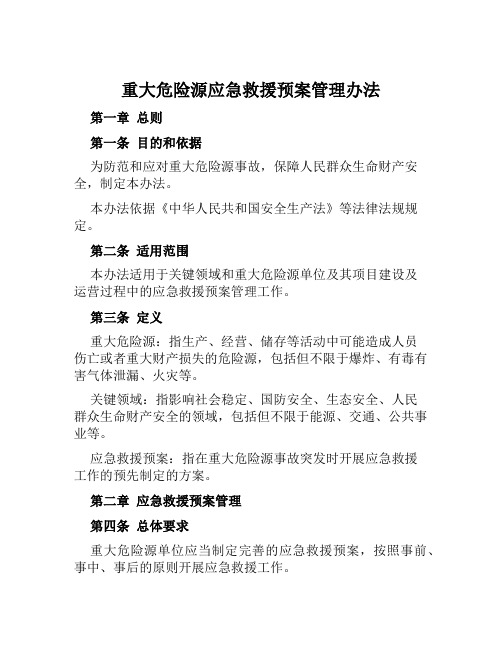 重大危险源应急救援预案管理办法

第一章 总则

第一条 目的和依据

为防范和应对重大危险源事故，保障人民群众生命财产安全，制定本办法。

本办法依据《中华人民共和国安全生产法》等法律法规规定。

第二条 适用范围

本办法适用于关键领域和重大危险源单位及其项目建设及运营过程中的应急救援预案管理工作。

第三条 定义

重大危险源：指生产、经营、储存等活动中可能造成人员伤亡或者重大财产损失的危险源，包括但不限于爆炸、有毒有害气体泄漏、火灾等。

关键领域：指影响社会稳定、国防安全、生态安全、人民群众生命财产安全的领域，包括但不限于能源、交通、公共事业等。

应急救援预案：指在重大危险源事故突发时开展应急救援工作的预先制定的方案。

第二章 应急救援预案管理

第四条 总体要求

重大危险源单位应当制定完善的应急救援预案，按照事前、事中、事后的原则开展应急救援工作。